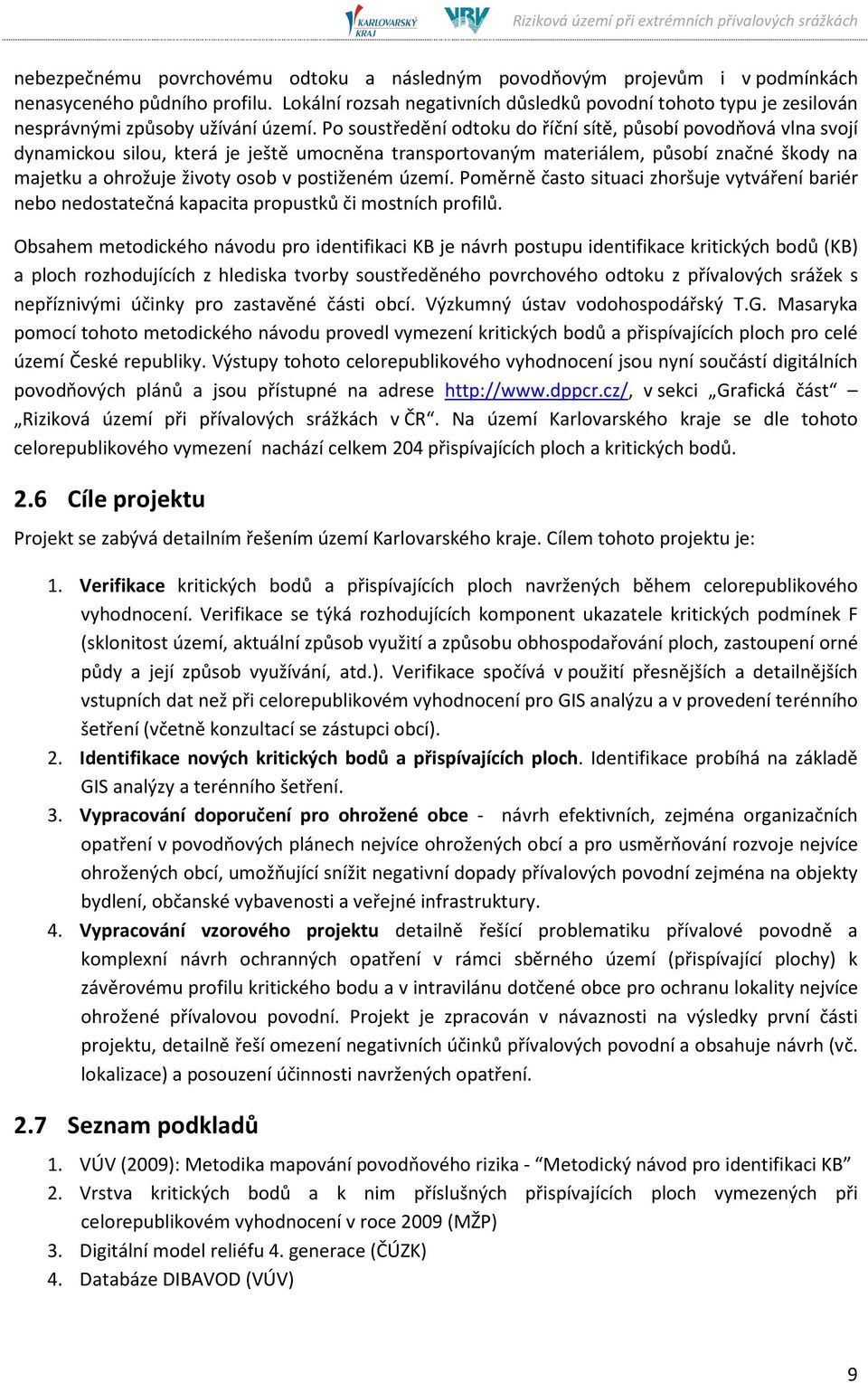 KARLOVARSKÝ KRAJ VRV Riziková území při extrémních přívalových srážkách

nebezpečnému povrchovému odtoku a následným povodňovým projevům i v podmínkách nenasyceného půdního profilu. Lokální rozsah negativních důsledků povodní tohoto typu je zesilován nesprávnými způsoby užívání území. Po soustředění odtoku do říční sítě, působí povodňová vlna svojí dynamickou silou, která je ještě umocněna transportovaným materiálem, působí značné škody na majetku a ohrožuje životy osob v postiženém území. Poměrně často situaci zhoršuje vytváření bariér nebo nedostatečná kapacita propustků či mostních profilů.

Obsahem metodického návodu pro identifikaci KB je návrh postupu identifikace kritických bodů (KB) a ploch rozhodujících z hlediska tvorby soustředěného povrchového odtoku z přívalových srážek s nepříznivými účinky pro zastavěné části obcí. Výzkumný ústav vodohospodářský T.G. Masaryka pomocí tohoto metodického návodu provedl vymezení kritických bodů a přispívajících ploch pro celé území České republiky. Výstupy tohoto celorepublikového vyhodnocení jsou nyní součástí digitálních povodňových plánů a jsou přístupné na adrese http://www.dppcr.cz/, v sekci „Grafická část" – „Riziková území při přívalových srážkách v ČR". Na území Karlovarského kraje se dle tohoto celorepublikového vymezení nachází celkem 204 přispívajících ploch a kritických bodů.

2.6 Cíle projektu

Projekt se zabývá detailním řešením území Karlovarského kraje. Cílem tohoto projektu je:

1. Verifikace kritických bodů a přispívajících ploch navržených během celorepublikového vyhodnocení. Verifikace se týká rozhodujících komponent ukazatele kritických podmínek F (sklonitost území, aktuální způsob využití a způsobu obhospodařování ploch, zastoupení orné půdy a její způsob využívání, atd.). Verifikace spočívá v použití přesnějších a detailnějších vstupních dat než při celorepublikovém vyhodnocení pro GIS analýzu a v provedení terénního šetření (včetně konzultací se zástupci obcí).
2. Identifikace nových kritických bodů a přispívajících ploch. Identifikace probíhá na základě GIS analýzy a terénního šetření.
3. Vypracování doporučení pro ohrožené obce - návrh efektivních, zejména organizačních opatření v povodňových plánech nejvíce ohrožených obcí a pro usměrňování rozvoje nejvíce ohrožených obcí, umožňující snížit negativní dopady přívalových povodní zejména na objekty bydlení, občanské vybavenosti a veřejné infrastruktury.
4. Vypracování vzorového projektu detailně řešící problematiku přívalové povodně a komplexní návrh ochranných opatření v rámci sběrného území (přispívající plochy) k závěrovému profilu kritického bodu a v intravilánu dotčené obce pro ochranu lokality nejvíce ohrožené přívalovou povodní. Projekt je zpracován v návaznosti na výsledky první části projektu, detailně řeší omezení negativních účinků přívalových povodní a obsahuje návrh (vč. lokalizace) a posouzení účinnosti navržených opatření.

2.7 Seznam podkladů

1. VÚV (2009): Metodika mapování povodňového rizika - "Metodický návod pro identifikaci KB"
2. Vrstva kritických bodů a k nim příslušných přispívajících ploch vymezených při celorepublikovém vyhodnocení v roce 2009 (MŽP)
3. Digitální model reliéfu 4. generace (ČÚZK)
4. Databáze DIBAVOD (VÚV)

9